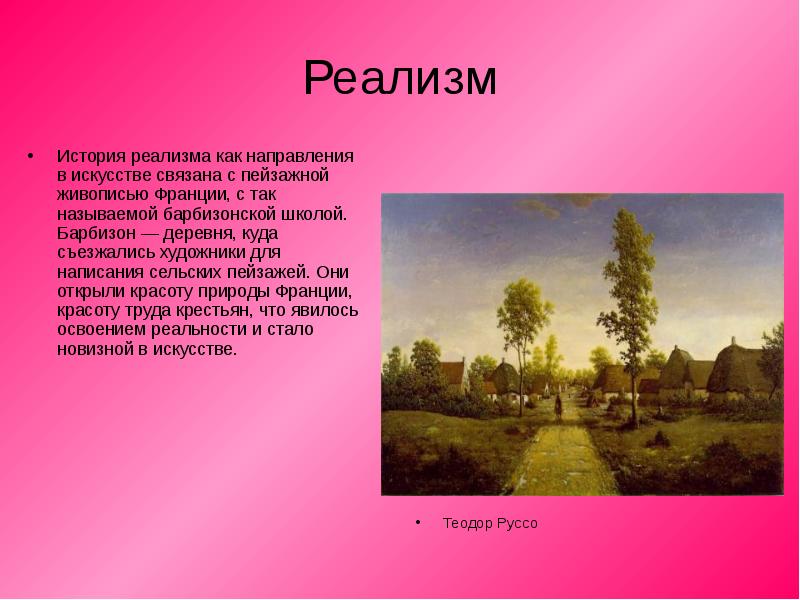 Реализм

• История реализма как направления в искусстве связана с пейзажной живописью Франции, с так называемой барбизонской школой. Барбизон — деревня, куда съезжались художники для написания сельских пейзажей. Они открыли красоту природы Франции, красоту труда крестьян, что явилось освоением реальности и стало новизной в искусстве.

• Теодор Руссо